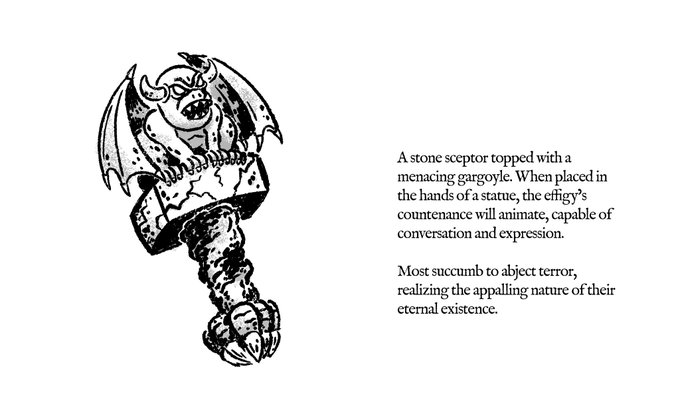 A stone sceptor topped with a menacing gargoyle. When placed in the hands of a statue, the effigy's countenance will animate, capable of conversation and expression.

Most succumb to abject terror, realizing the appalling nature of their eternal existence.